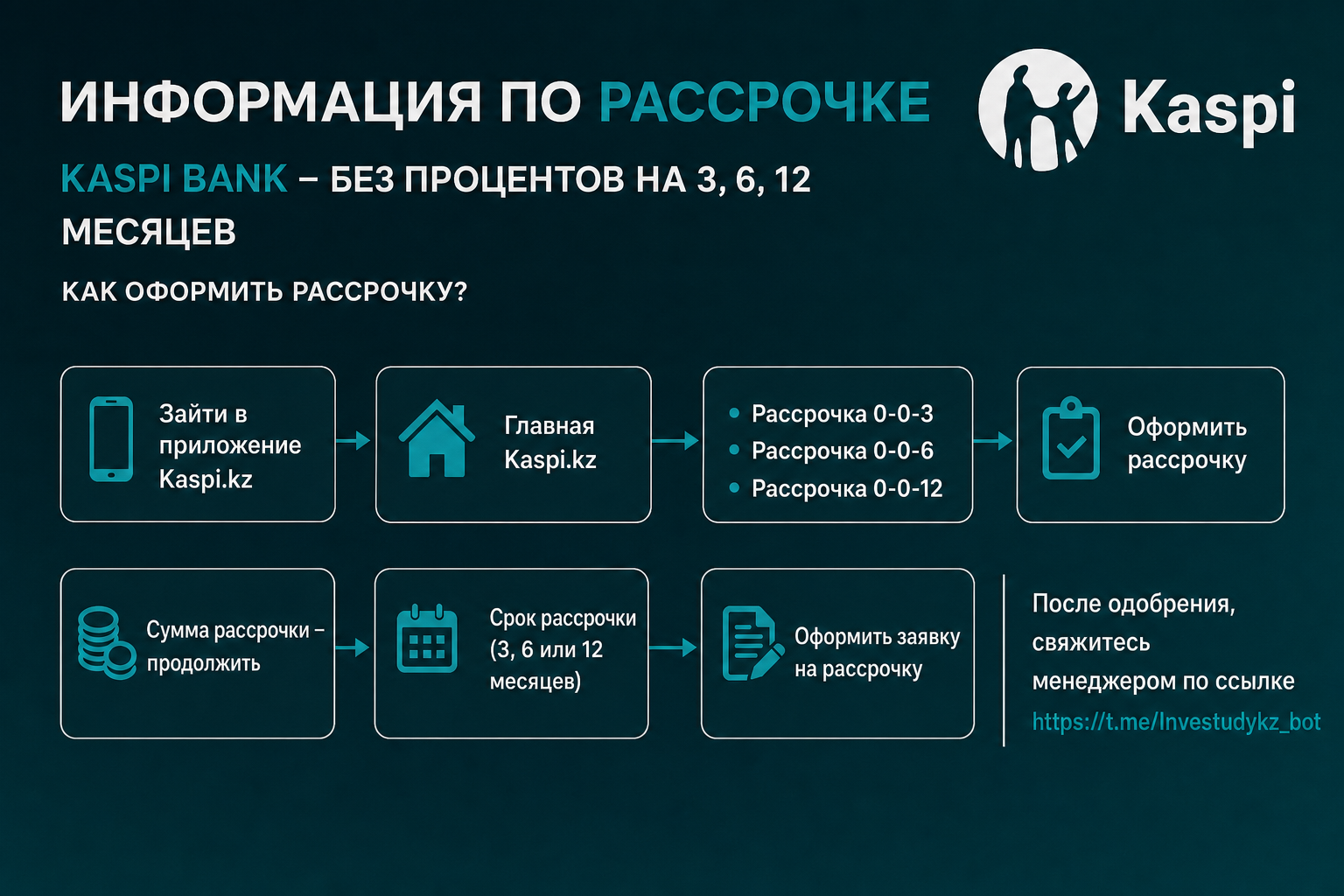 ИНФОРМАЦИЯ ПО РАССРОЧКЕ

Kaspi

KASPI BANK – БЕЗ ПРОЦЕНТОВ НА 3, 6, 12 МЕСЯЦЕВ

КАК ОФОРМИТЬ РАССРОЧКУ?

Зайти в приложение Kaspi.kz

Главная Kaspi.kz

• Рассрочка 0-0-3
• Рассрочка 0-0-6
• Рассрочка 0-0-12

Оформить рассрочку

Сумма рассрочки – продолжить

Срок рассрочки (3, 6 или 12 месяцев)

Оформить заявку на рассрочку

После одобрения, свяжитесь менеджером по ссылке https://t.me/Investudykz_bot